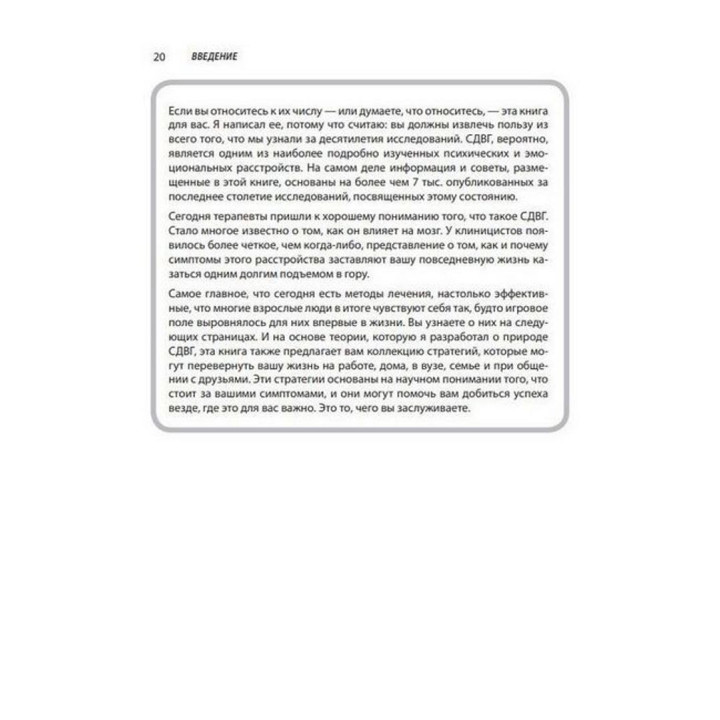 20 ВВЕДЕНИЕ

Если вы относитесь к их числу — или думаете, что относитесь, — эта книга для вас. Я написал ее, потому что считаю: вы должны извлечь пользу из всего того, что мы узнали за десятилетия исследований. СДВГ, вероятно, является одним из наиболее подробно изученных психических и эмоциональных расстройств. На самом деле информация и советы, размещенные в этой книге, основаны на более чем 7 тыс. опубликованных за последнее столетие исследований, посвященных этому состоянию.

Сегодня терапевты пришли к хорошему пониманию того, что такое СДВГ. Стало многое известно о том, как он влияет на мозг. У клиницистов появилось более четкое, чем когда-либо, представление о том, как и почему симптомы этого расстройства заставляют вашу повседневную жизнь казаться одним долгим подъемом в гору.

Самое главное, что сегодня есть методы лечения, настолько эффективные, что многие взрослые люди в итоге чувствуют себя так, будто игровое поле выровнялось для них впервые в жизни. Вы узнаете о них на следующих страницах. И на основе теории, которую я разработал о природе СДВГ, эта книга также предлагает вам коллекцию стратегий, которые могут перевернуть вашу жизнь на работе, дома, в вузе, семье и при общении с друзьями. Эти стратегии основаны на научном понимании того, что стоит за вашими симптомами, и они могут помочь вам добиться успеха везде, где это для вас важно. Это то, чего вы заслуживаете.